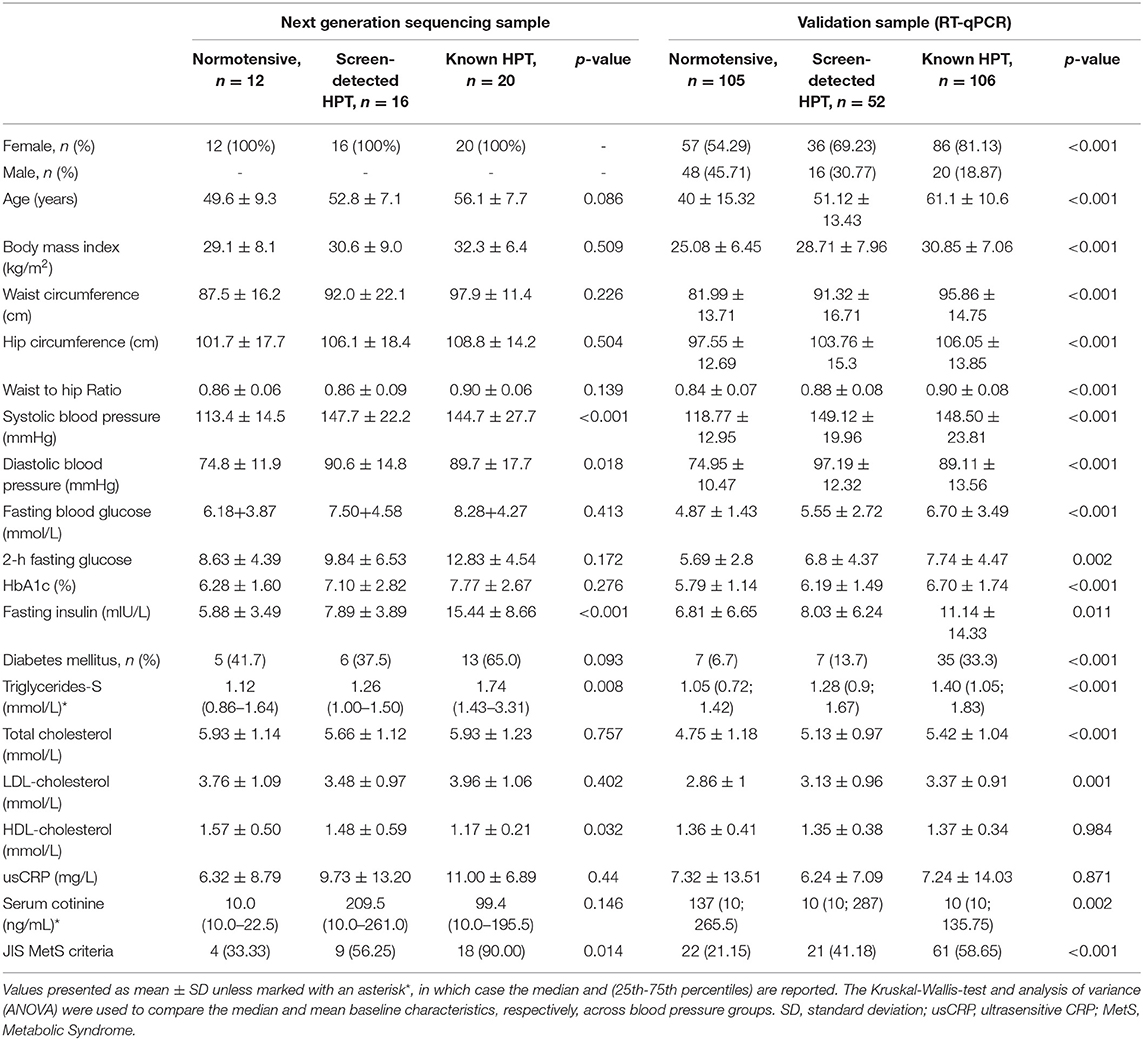 | | Next generation sequencing sample | | | | Validation sample (RT-qPCR) | | | |
|---|---|---|---|---|---|---|---|---|
| | Normotensive, $n = 12$ | Screen-detected HPT, $n = 16$ | Known HPT, $n = 20$ | $p$-value | Normotensive, $n = 105$ | Screen-detected HPT, $n = 52$ | Known HPT, $n = 106$ | $p$-value |
| Female, $n$ (%) | 12 (100%) | 16 (100%) | 20 (100%) | - | 57 (54.29) | 36 (69.23) | 86 (81.13) | <0.001 |
| Male, $n$ (%) | - | - | - | - | 48 (45.71) | 16 (30.77) | 20 (18.87) | |
| Age (years) | 49.6 ± 9.3 | 52.8 ± 7.1 | 56.1 ± 7.7 | 0.086 | 40 ± 15.32 | 51.12 ± 13.43 | 61.1 ± 10.6 | <0.001 |
| Body mass index (kg/m$^2$) | 29.1 ± 8.1 | 30.6 ± 9.0 | 32.3 ± 6.4 | 0.509 | 25.08 ± 6.45 | 28.71 ± 7.96 | 30.85 ± 7.06 | <0.001 |
| Waist circumference (cm) | 87.5 ± 16.2 | 92.0 ± 22.1 | 97.9 ± 11.4 | 0.226 | 81.99 ± 13.71 | 91.32 ± 16.71 | 95.86 ± 14.75 | <0.001 |
| Hip circumference (cm) | 101.7 ± 17.7 | 106.1 ± 18.4 | 108.8 ± 14.2 | 0.504 | 97.55 ± 12.69 | 103.76 ± 15.3 | 106.05 ± 13.85 | <0.001 |
| Waist to hip Ratio | 0.86 ± 0.06 | 0.86 ± 0.09 | 0.90 ± 0.06 | 0.139 | 0.84 ± 0.07 | 0.88 ± 0.08 | 0.90 ± 0.08 | <0.001 |
| Systolic blood pressure (mmHg) | 113.4 ± 14.5 | 147.7 ± 22.2 | 144.7 ± 27.7 | <0.001 | 118.77 ± 12.95 | 149.12 ± 19.96 | 148.50 ± 23.81 | <0.001 |
| Diastolic blood pressure (mmHg) | 74.8 ± 11.9 | 90.6 ± 14.8 | 89.7 ± 17.7 | 0.018 | 74.95 ± 10.47 | 97.19 ± 12.32 | 89.11 ± 13.56 | <0.001 |
| Fasting blood glucose (mmol/L) | 6.18+3.87 | 7.50+4.58 | 8.28+4.27 | 0.413 | 4.87 ± 1.43 | 5.55 ± 2.72 | 6.70 ± 3.49 | <0.001 |
| 2-h fasting glucose | 8.63 ± 4.39 | 9.84 ± 6.53 | 12.83 ± 4.54 | 0.172 | 5.69 ± 2.8 | 6.8 ± 4.37 | 7.74 ± 4.47 | 0.002 |
| HbA1c (%) | 6.28 ± 1.60 | 7.10 ± 2.82 | 7.77 ± 2.67 | 0.276 | 5.79 ± 1.14 | 6.19 ± 1.49 | 6.70 ± 1.74 | <0.001 |
| Fasting insulin (mIU/L) | 5.88 ± 3.49 | 7.89 ± 3.89 | 15.44 ± 8.66 | <0.001 | 6.81 ± 6.65 | 8.03 ± 6.24 | 11.14 ± 14.33 | 0.011 |
| Diabetes mellitus, $n$ (%) | 5 (41.7) | 6 (37.5) | 13 (65.0) | 0.093 | 7 (6.7) | 7 (13.7) | 35 (33.3) | <0.001 |
| Triglycerides-S (mmol/L)* | 1.12 (0.86–1.64) | 1.26 (1.00–1.50) | 1.74 (1.43–3.31) | 0.008 | 1.05 (0.72; 1.42) | 1.28 (0.9; 1.67) | 1.40 (1.05; 1.83) | <0.001 |
| Total cholesterol (mmol/L) | 5.93 ± 1.14 | 5.66 ± 1.12 | 5.93 ± 1.23 | 0.757 | 4.75 ± 1.18 | 5.13 ± 0.97 | 5.42 ± 1.04 | <0.001 |
| LDL-cholesterol (mmol/L) | 3.76 ± 1.09 | 3.48 ± 0.97 | 3.96 ± 1.06 | 0.402 | 2.86 ± 1 | 3.13 ± 0.96 | 3.37 ± 0.91 | 0.001 |
| HDL-cholesterol (mmol/L) | 1.57 ± 0.50 | 1.48 ± 0.59 | 1.17 ± 0.21 | 0.032 | 1.36 ± 0.41 | 1.35 ± 0.38 | 1.37 ± 0.34 | 0.984 |
| usCRP (mg/L) | 6.32 ± 8.79 | 9.73 ± 13.20 | 11.00 ± 6.89 | 0.44 | 7.32 ± 13.51 | 6.24 ± 7.09 | 7.24 ± 14.03 | 0.871 |
| Serum cotinine (ng/mL)* | 10.0 (10.0–22.5) | 209.5 (10.0–261.0) | 99.4 (10.0–195.5) | 0.146 | 137 (10; 265.5) | 10 (10; 287) | 10 (10; 135.75) | 0.002 |
| JIS MetS criteria | 4 (33.33) | 9 (56.25) | 18 (90.00) | 0.014 | 22 (21.15) | 21 (41.18) | 61 (58.65) | <0.001 |

Values presented as mean ± SD unless marked with an asterisk*, in which case the median and (25th-75th percentiles) are reported. The Kruskal-Wallis-test and analysis of variance (ANOVA) were used to compare the median and mean baseline characteristics, respectively, across blood pressure groups. SD, standard deviation; usCRP, ultrasensitive CRP; MetS, Metabolic Syndrome.